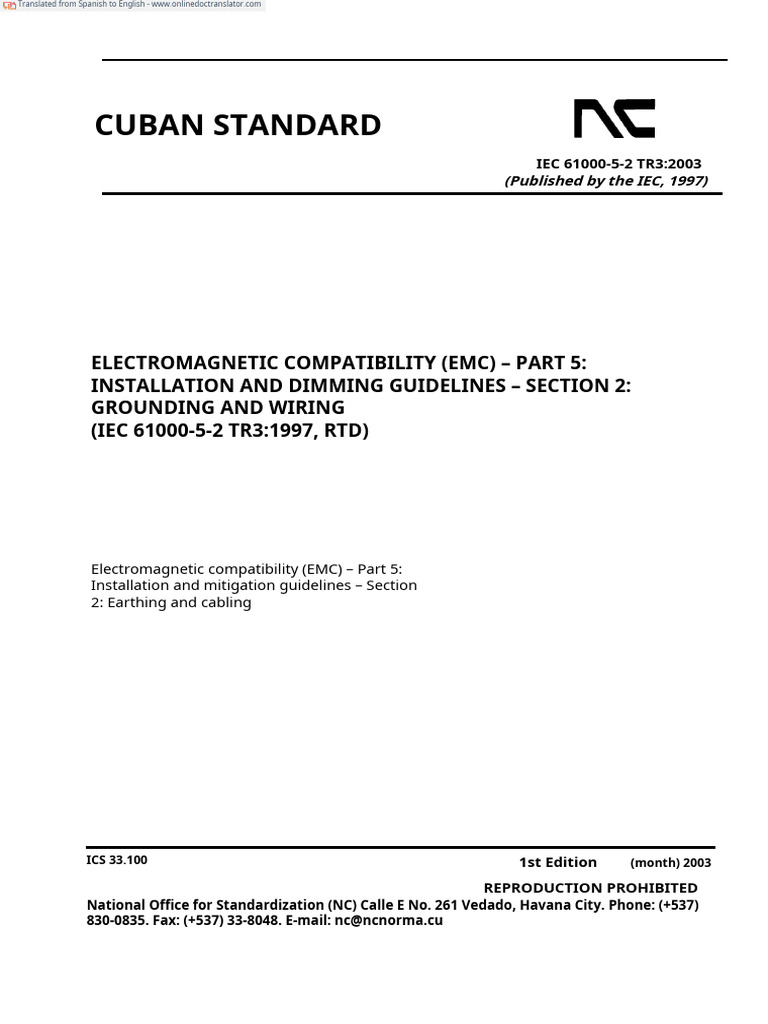 Translated from Spanish to English - www.onlinedoctranslator.com

CUBAN STANDARD

NC

IEC 61000-5-2 TR3:2003
(Published by the IEC, 1997)

ELECTROMAGNETIC COMPATIBILITY (EMC) – PART 5: INSTALLATION AND DIMMING GUIDELINES – SECTION 2: GROUNDING AND WIRING
(IEC 61000-5-2 TR3:1997, RTD)

Electromagnetic compatibility (EMC) – Part 5: Installation and mitigation guidelines – Section 2: Earthing and cabling

ICS 33.100

1st Edition (month) 2003

REPRODUCTION PROHIBITED

National Office for Standardization (NC) Calle E No. 261 Vedado, Havana City. Phone: (+537) 830-0835. Fax: (+537) 33-8048. E-mail: nc@ncnorma.cu